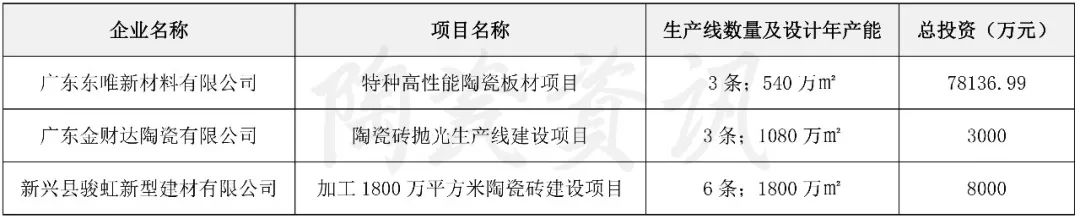 | 企业名称 | 项目名称 | 生产线数量及设计年产能 | 总投资（万元） |
|---|---|---|---|
| 广东东唯新材料有限公司 | 特种高性能陶瓷板材项目 | 3 条；540 万㎡ | 78136.99 |
| 广东金财达陶瓷有限公司 | 陶瓷砖抛光生产线建设项目 | 3 条；1080 万㎡ | 3000 |
| 新兴县骏虹新型建材有限公司 | 加工 1800 万平方米陶瓷砖建设项目 | 6 条；1800 万㎡ | 8000 |

陶瓷资讯